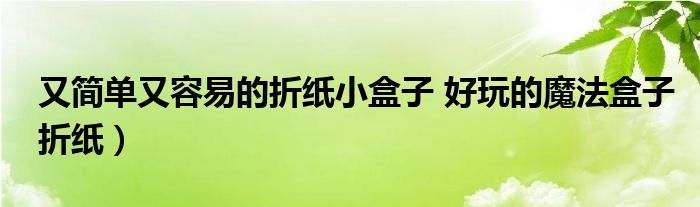 又简单又容易的折纸小盒子 好玩的魔法盒子折纸）